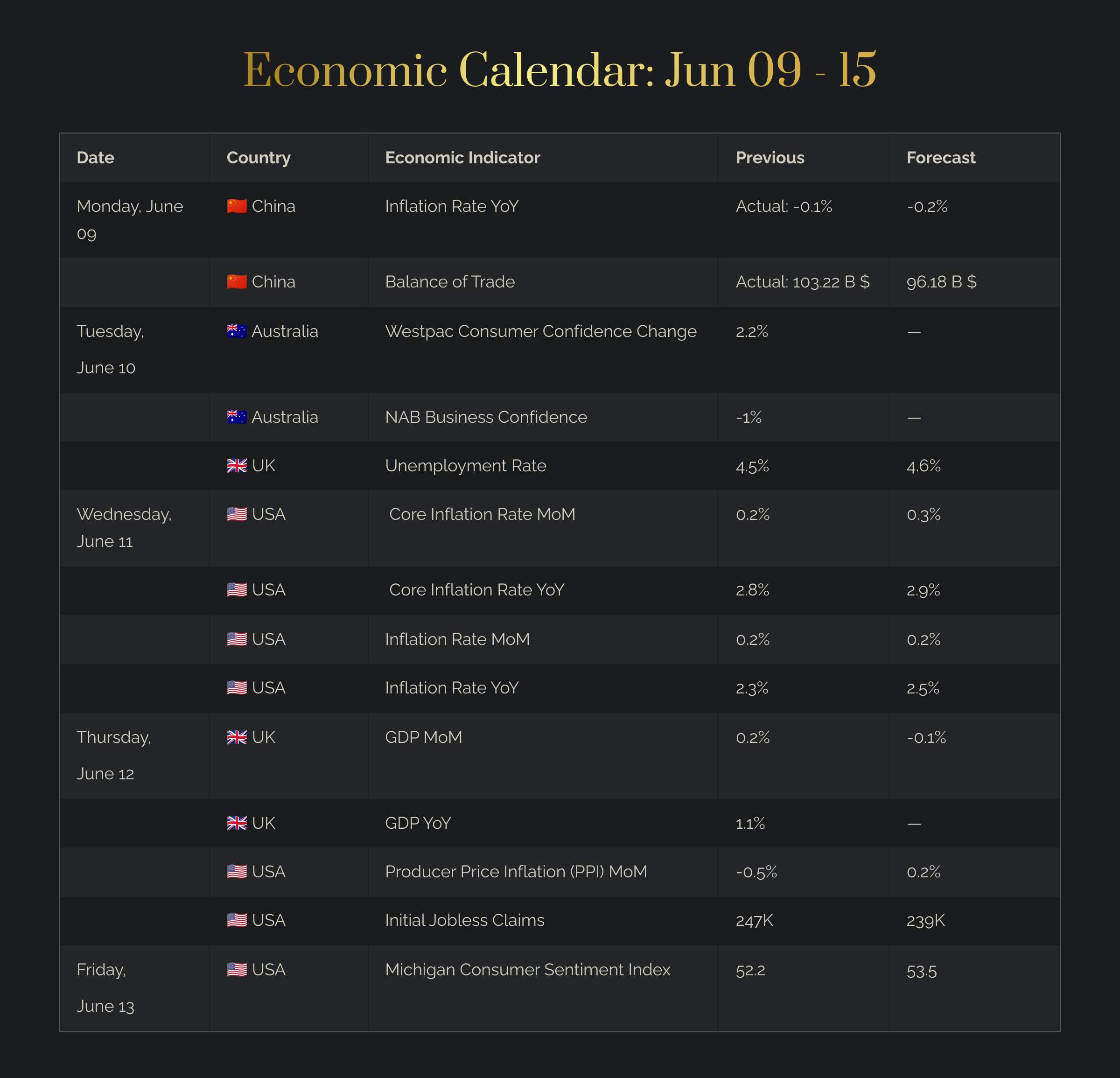 Economic Calendar: Jun 09 - 15

| Date | Country | Economic Indicator | Previous | Forecast |
|---|---|---|---|---|
| Monday, June 09 | 🇨🇳 China | Inflation Rate YoY | Actual: -0.1% | -0.2% |
| | 🇨🇳 China | Balance of Trade | Actual: 103.22 B $ | 96.18 B $ |
| Tuesday, June 10 | 🇦🇺 Australia | Westpac Consumer Confidence Change | 2.2% | — |
| | 🇦🇺 Australia | NAB Business Confidence | -1% | — |
| | 🇬🇧 UK | Unemployment Rate | 4.5% | 4.6% |
| Wednesday, June 11 | 🇺🇸 USA | Core Inflation Rate MoM | 0.2% | 0.3% |
| | 🇺🇸 USA | Core Inflation Rate YoY | 2.8% | 2.9% |
| | 🇺🇸 USA | Inflation Rate MoM | 0.2% | 0.2% |
| | 🇺🇸 USA | Inflation Rate YoY | 2.3% | 2.5% |
| Thursday, June 12 | 🇬🇧 UK | GDP MoM | 0.2% | -0.1% |
| | 🇬🇧 UK | GDP YoY | 1.1% | — |
| | 🇺🇸 USA | Producer Price Inflation (PPI) MoM | -0.5% | 0.2% |
| | 🇺🇸 USA | Initial Jobless Claims | 247K | 239K |
| Friday, June 13 | 🇺🇸 USA | Michigan Consumer Sentiment Index | 52.2 | 53.5 |